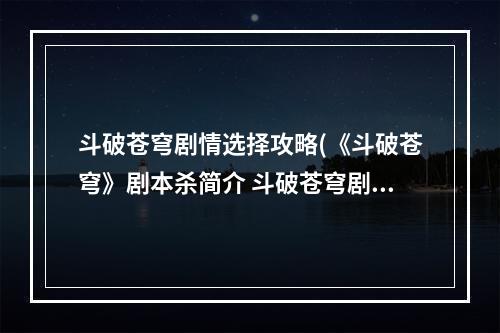 斗破苍穹剧情选择攻略(《斗破苍穹》剧本杀简介 斗破苍穹剧...